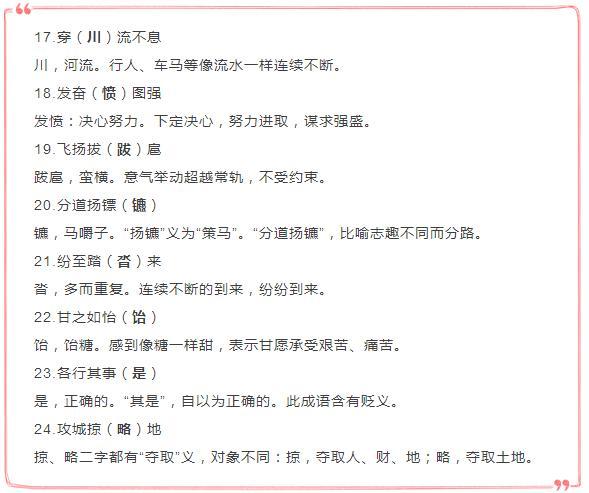 17.穿（川）流不息

川，河流。行人、车马等像流水一样连续不断。

18.发奋（愤）图强

发愤：决心努力。下定决心，努力进取，谋求强盛。

19.飞扬拔（跋）扈

跋扈，蛮横。意气举动超越常轨，不受约束。

20.分道扬镖（镳）

镳，马嚼子。“扬镳”义为“策马”。“分道扬镳”，比喻志趣不同而分路。

21.纷至踏（沓）来

沓，多而重复。连续不断的到来，纷纷到来。

22.甘之如怡（饴）

饴，饴糖。感到像糖一样甜，表示甘愿承受艰苦、痛苦。

23.各行其事（是）

是，正确的。“其是”，自以为正确的。此成语含有贬义。

24.攻城掠（略）地

掠、略二字都有“夺取”义，对象不同：掠，夺取人、财、地；略，夺取土地。